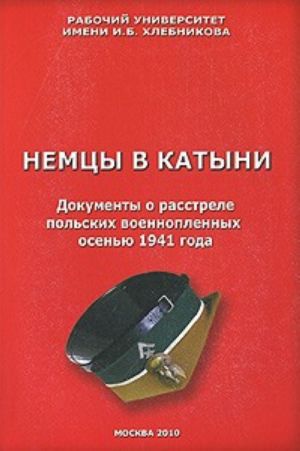 РАБОЧИЙ УНИВЕРСИТЕТ
ИМЕНИ И.Б. ХЛЕБНИКОВА

НЕМЦЫ В КАТЫНИ

Документы о расстреле польских военнопленных осенью 1941 года

МОСКВА 2010